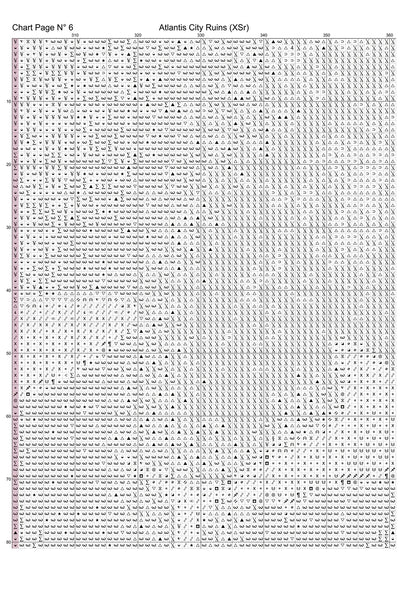 Chart Page N° 6

Atlantis City Ruins (XSr)

310
320
330
340
350
360

10
20
30
40
50
60
70
80